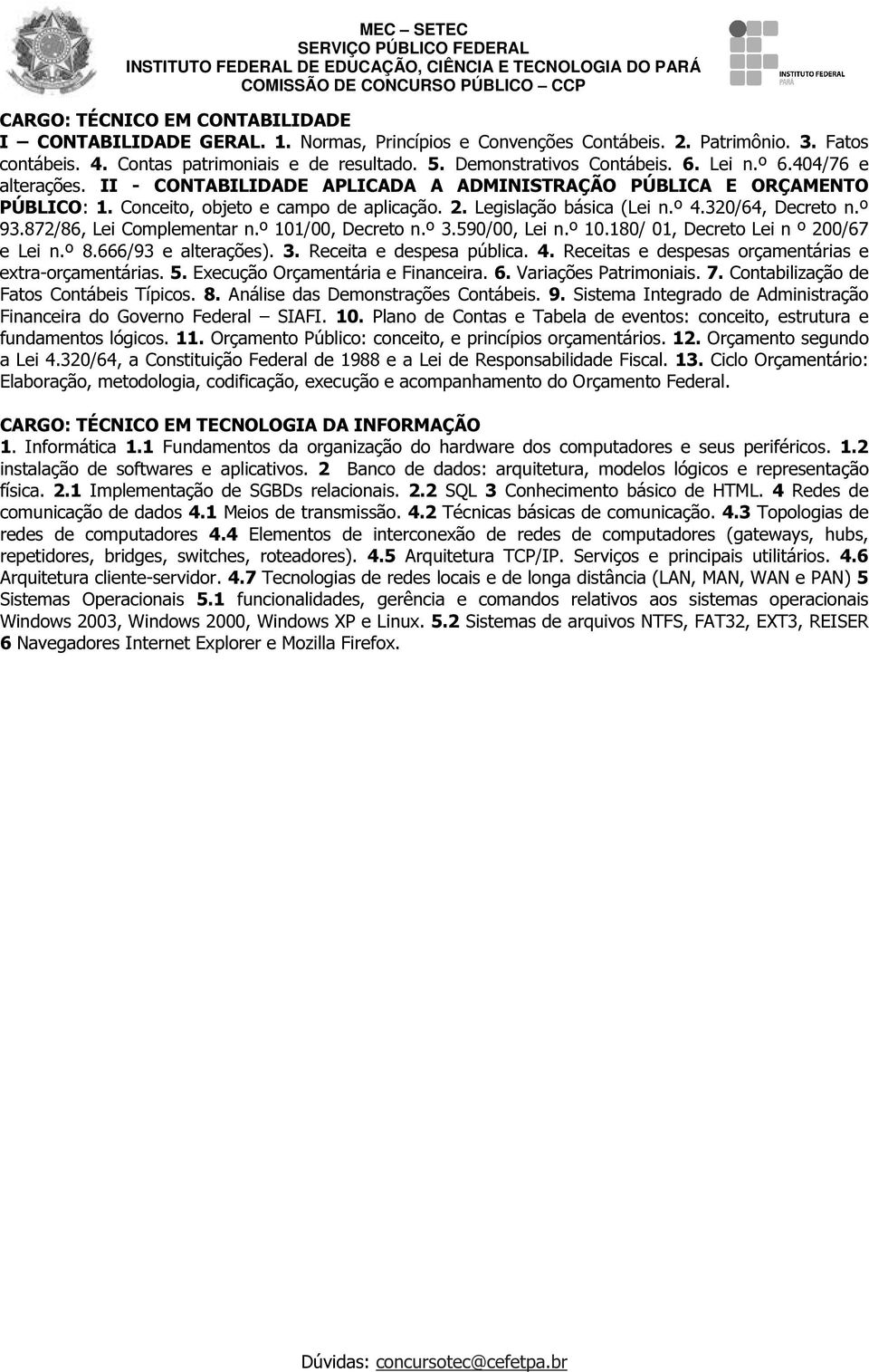 MEC – SETEC
SERVIÇO PÚBLICO FEDERAL
INSTITUTO FEDERAL DE EDUCAÇÃO, CIÊNCIA E TECNOLOGIA DO PARÁ
COMISSÃO DE CONCURSO PÚBLICO – CCP

INSTITUTO FEDERAL
PARÁ

CARGO: TÉCNICO EM CONTABILIDADE
I – CONTABILIDADE GERAL. 1. Normas, Princípios e Convenções Contábeis. 2. Patrimônio. 3. Fatos contábeis. 4. Contas patrimoniais e de resultado. 5. Demonstrativos Contábeis. 6. Lei n.º 6.404/76 e alterações. II - CONTABILIDADE APLICADA A ADMINISTRAÇÃO PÚBLICA E ORÇAMENTO PÚBLICO: 1. Conceito, objeto e campo de aplicação. 2. Legislação básica (Lei n.º 4.320/64, Decreto n.º 93.872/86, Lei Complementar n.º 101/00, Decreto n.º 3.590/00, Lei n.º 10.180/ 01, Decreto Lei n º 200/67 e Lei n.º 8.666/93 e alterações). 3. Receita e despesa pública. 4. Receitas e despesas orçamentárias e extra-orçamentárias. 5. Execução Orçamentária e Financeira. 6. Variações Patrimoniais. 7. Contabilização de Fatos Contábeis Típicos. 8. Análise das Demonstrações Contábeis. 9. Sistema Integrado de Administração Financeira do Governo Federal – SIAFI. 10. Plano de Contas e Tabela de eventos: conceito, estrutura e fundamentos lógicos. 11. Orçamento Público: conceito, e princípios orçamentários. 12. Orçamento segundo a Lei 4.320/64, a Constituição Federal de 1988 e a Lei de Responsabilidade Fiscal. 13. Ciclo Orçamentário: Elaboração, metodologia, codificação, execução e acompanhamento do Orçamento Federal.

CARGO: TÉCNICO EM TECNOLOGIA DA INFORMAÇÃO
1. Informática 1.1 Fundamentos da organização do hardware dos computadores e seus periféricos. 1.2 instalação de softwares e aplicativos. 2 Banco de dados: arquitetura, modelos lógicos e representação física. 2.1 Implementação de SGBDs relacionais. 2.2 SQL 3 Conhecimento básico de HTML. 4 Redes de comunicação de dados 4.1 Meios de transmissão. 4.2 Técnicas básicas de comunicação. 4.3 Topologias de redes de computadores 4.4 Elementos de interconexão de redes de computadores (gateways, hubs, repetidores, bridges, switches, roteadores). 4.5 Arquitetura TCP/IP. Serviços e principais utilitários. 4.6 Arquitetura cliente-servidor. 4.7 Tecnologias de redes locais e de longa distância (LAN, MAN, WAN e PAN) 5 Sistemas Operacionais 5.1 funcionalidades, gerência e comandos relativos aos sistemas operacionais Windows 2003, Windows 2000, Windows XP e Linux. 5.2 Sistemas de arquivos NTFS, FAT32, EXT3, REISER 6 Navegadores Internet Explorer e Mozilla Firefox.

Dúvidas: concursotec@cefetpa.br